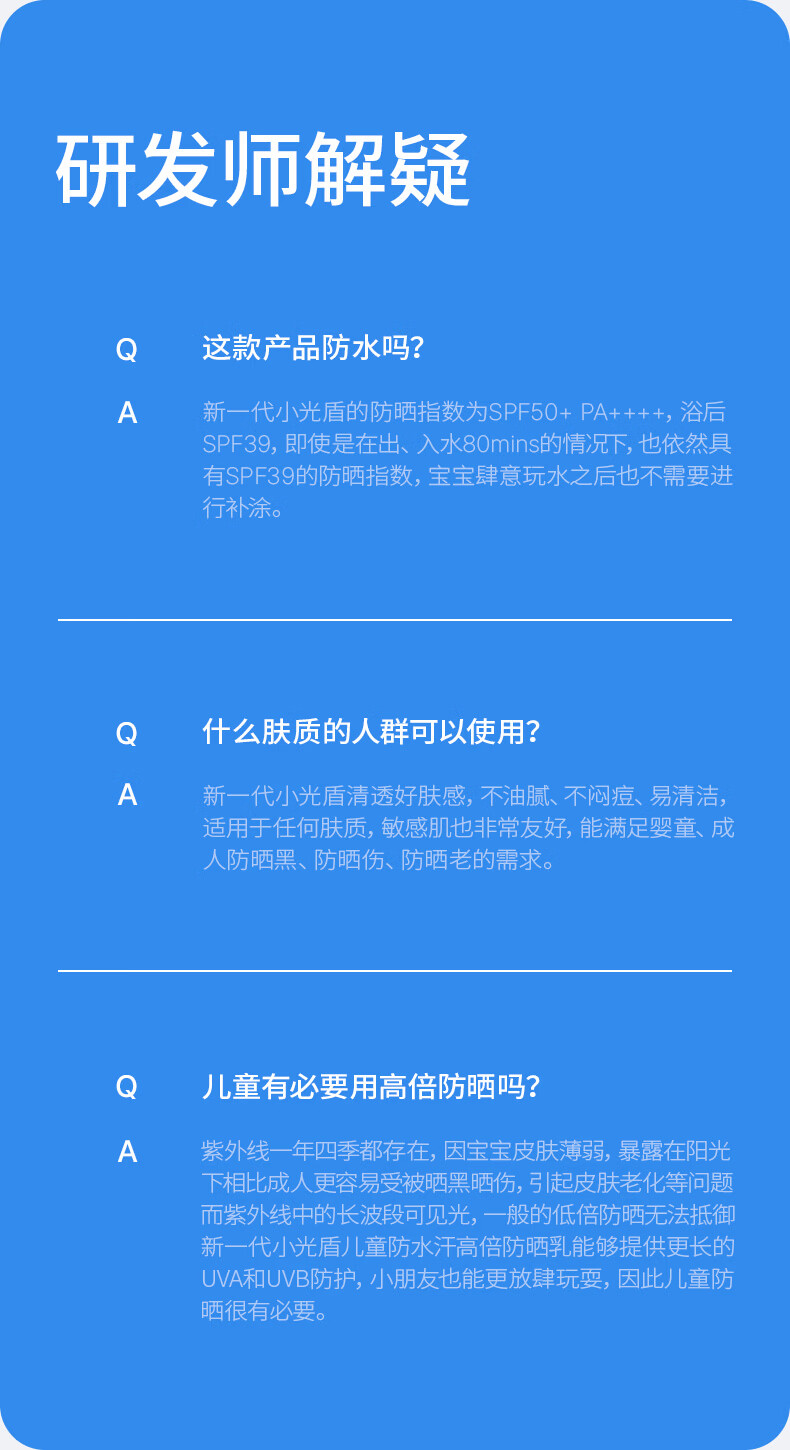 研发师解疑

Q
这款产品防水吗?

A
新一代小光盾的防晒指数为SPF50+ PA++++，浴后SPF39，即使是在出、入水80mins的情况下，也依然具有SPF39的防晒指数，宝宝肆意玩水之后也不需要进行补涂。

Q
什么肤质的人群可以使用?

A
新一代小光盾清透好肤感，不油腻、不闷痘、易清洁，适用于任何肤质，敏感肌也非常友好，能满足婴童、成人防晒黑、防晒伤、防晒老的需求。

Q
儿童有必要用高倍防晒吗?

A
紫外线一年四季都存在，因宝宝皮肤薄弱，暴露在阳光下相比成人更容易受被晒黑晒伤，引起皮肤老化等问题而紫外线中的长波段可见光，一般的低倍防晒无法抵御新一代小光盾儿童防水汗高倍防晒乳能够提供更长的UVA和UVB防护，小朋友也能更放肆玩耍，因此儿童防晒很有必要。